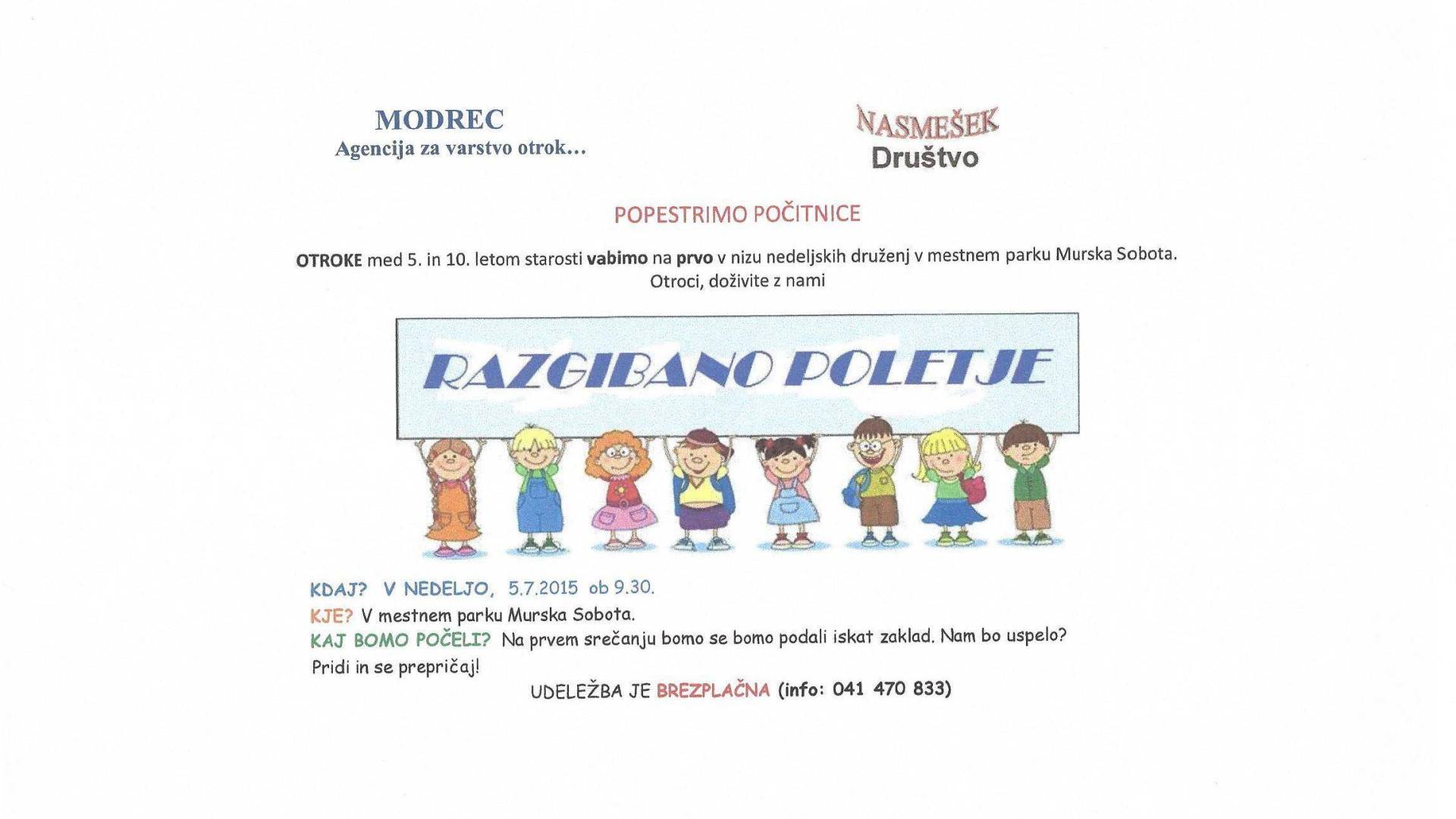 MODREC
Agencija za varstvo otrok…

NASMEŠEK
Društvo

POPESTRIMO POČITNICE

OTROKE med 5. in 10. letom starosti vabimo na prvo v nizu nedeljskih druženj v mestnem parku Murska Sobota.
Otroci, doživite z nami

RAZGIBANO POLETJE

KDAJ? V NEDELJO, 5.7.2015 ob 9.30.
KJE? V mestnem parku Murska Sobota.
KAJ BOMO POČELI? Na prvem srečanju bomo se bomo podali iskat zaklad. Nam bo uspelo? Pridi in se prepričaj!

UDELEŽBA JE BREZPLAČNA (info: 041 470 833)